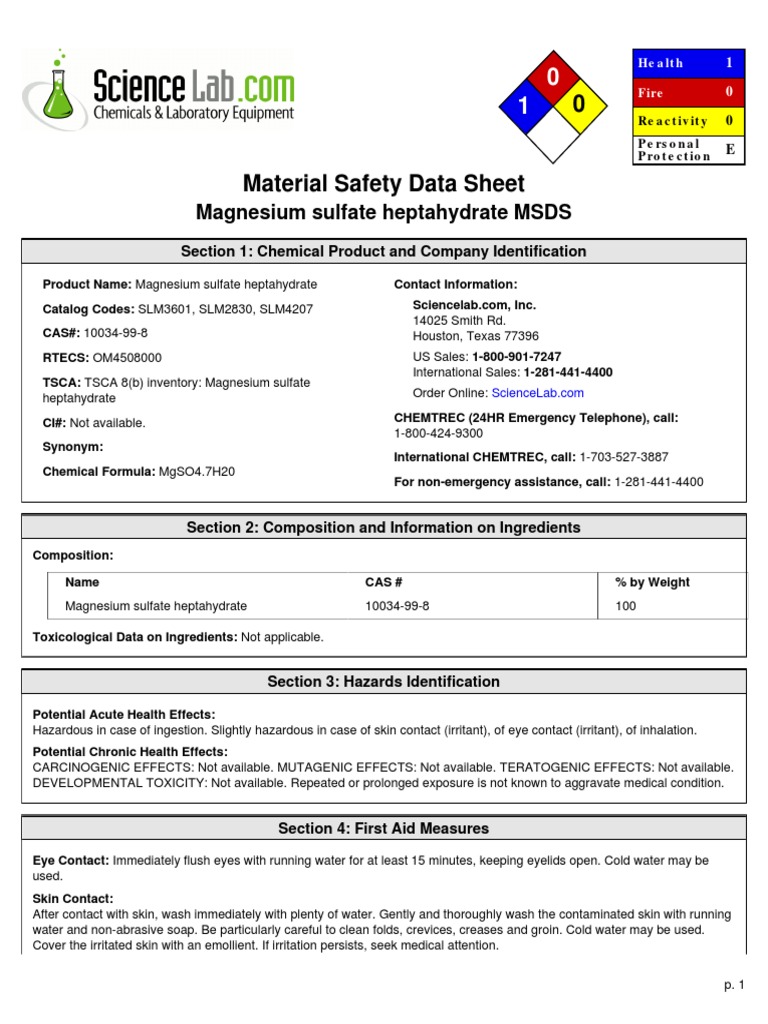 ScienceLab.com
Chemicals & Laboratory Equipment

0
1
0

| Health | 1 |
|---|---|
| Fire | 0 |
| Reactivity | 0 |
| Personal Protection | E |

Material Safety Data Sheet
Magnesium sulfate heptahydrate MSDS

Section 1: Chemical Product and Company Identification

Product Name: Magnesium sulfate heptahydrate

Catalog Codes: SLM3601, SLM2830, SLM4207

CAS#: 10034-99-8

RTECS: OM4508000

TSCA: TSCA 8(b) inventory: Magnesium sulfate heptahydrate

CI#: Not available.

Synonym:

Chemical Formula: MgSO4.7H20

Contact Information:

Sciencelab.com, Inc.
14025 Smith Rd.
Houston, Texas 77396

US Sales: 1-800-901-7247
International Sales: 1-281-441-4400

Order Online: ScienceLab.com

CHEMTREC (24HR Emergency Telephone), call:
1-800-424-9300

International CHEMTREC, call: 1-703-527-3887

For non-emergency assistance, call: 1-281-441-4400

Section 2: Composition and Information on Ingredients

Composition:

| Name | CAS # | % by Weight |
|---|---|---|
| Magnesium sulfate heptahydrate | 10034-99-8 | 100 |

Toxicological Data on Ingredients: Not applicable.

Section 3: Hazards Identification

Potential Acute Health Effects:
Hazardous in case of ingestion. Slightly hazardous in case of skin contact (irritant), of eye contact (irritant), of inhalation.

Potential Chronic Health Effects:
CARCINOGENIC EFFECTS: Not available. MUTAGENIC EFFECTS: Not available. TERATOGENIC EFFECTS: Not available. DEVELOPMENTAL TOXICITY: Not available. Repeated or prolonged exposure is not known to aggravate medical condition.

Section 4: First Aid Measures

Eye Contact: Immediately flush eyes with running water for at least 15 minutes, keeping eyelids open. Cold water may be used.

Skin Contact:
After contact with skin, wash immediately with plenty of water. Gently and thoroughly wash the contaminated skin with running water and non-abrasive soap. Be particularly careful to clean folds, crevices, creases and groin. Cold water may be used. Cover the irritated skin with an emollient. If irritation persists, seek medical attention.

p. 1